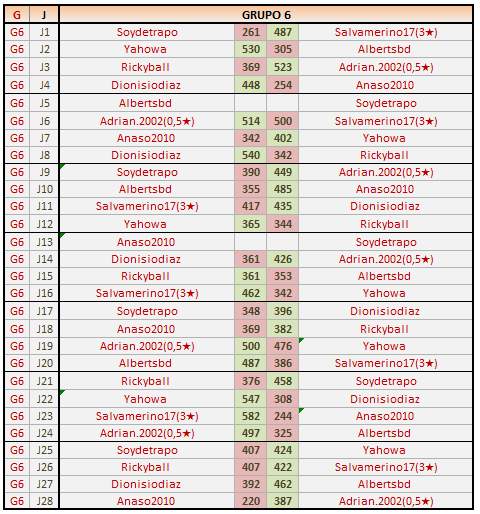 | G | J | GRUPO 6 | | | |
|---|---|---|---|---|---|
| G6 | J1 | Soydetrapo | 261 | 487 | Salvamerino17(3★) |
| G6 | J2 | Yahowa | 530 | 305 | Albertsbd |
| G6 | J3 | Rickyball | 369 | 523 | Adrian.2002(0,5★) |
| G6 | J4 | Dionisiodiaz | 448 | 254 | Anaso2010 |
| G6 | J5 | Albertsbd | | | Soydetrapo |
| G6 | J6 | Adrian.2002(0,5★) | 514 | 500 | Salvamerino17(3★) |
| G6 | J7 | Anaso2010 | 342 | 402 | Yahowa |
| G6 | J8 | Dionisiodiaz | 540 | 342 | Rickyball |
| G6 | J9 | Soydetrapo | 390 | 449 | Adrian.2002(0,5★) |
| G6 | J10 | Albertsbd | 355 | 485 | Anaso2010 |
| G6 | J11 | Salvamerino17(3★) | 417 | 435 | Dionisiodiaz |
| G6 | J12 | Yahowa | 365 | 344 | Rickyball |
| G6 | J13 | Anaso2010 | | | Soydetrapo |
| G6 | J14 | Dionisiodiaz | 361 | 426 | Adrian.2002(0,5★) |
| G6 | J15 | Rickyball | 361 | 353 | Albertsbd |
| G6 | J16 | Salvamerino17(3★) | 462 | 342 | Yahowa |
| G6 | J17 | Soydetrapo | 348 | 396 | Dionisiodiaz |
| G6 | J18 | Anaso2010 | 369 | 382 | Rickyball |
| G6 | J19 | Adrian.2002(0,5★) | 500 | 476 | Yahowa |
| G6 | J20 | Albertsbd | 487 | 386 | Salvamerino17(3★) |
| G6 | J21 | Rickyball | 376 | 458 | Soydetrapo |
| G6 | J22 | Yahowa | 547 | 308 | Dionisiodiaz |
| G6 | J23 | Salvamerino17(3★) | 582 | 244 | Anaso2010 |
| G6 | J24 | Adrian.2002(0,5★) | 497 | 325 | Albertsbd |
| G6 | J25 | Soydetrapo | 407 | 424 | Yahowa |
| G6 | J26 | Rickyball | 407 | 422 | Salvamerino17(3★) |
| G6 | J27 | Dionisiodiaz | 392 | 462 | Albertsbd |
| G6 | J28 | Anaso2010 | 220 | 387 | Adrian.2002(0,5★) |